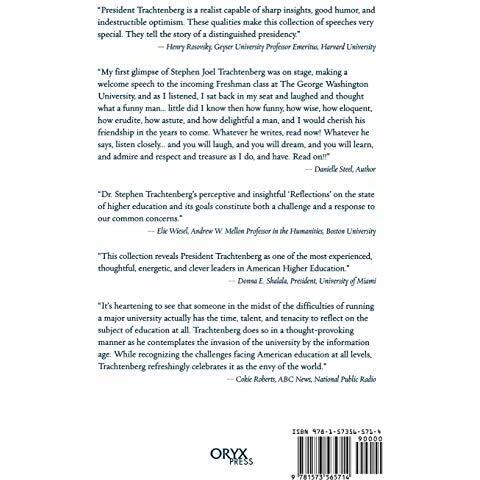 "President Trachtenberg is a realist capable of sharp insights, good humor, and indestructible optimism. These qualities make this collection of speeches very special. They tell the story of a distinguished presidency."
— Henry Rosovsky, Geyser University Professor Emeritus, Harvard University

"My first glimpse of Stephen Joel Trachtenberg was on stage, making a welcome speech to the incoming Freshman class at The George Washington University, and as I listened, I sat back in my seat and laughed and thought what a funny man... little did I know then how funny, how wise, how eloquent, how erudite, how astute, and how delightful a man, and I would cherish his friendship in the years to come. Whatever he writes, read now! Whatever he says, listen closely... and you will laugh, and you will dream, and you will learn, and admire and respect and treasure as I do, and have. Read on!!"
— Danielle Steel, Author

"Dr. Stephen Trachtenberg's perceptive and insightful 'Reflections' on the state of higher education and its goals constitute both a challenge and a response to our common concerns."
— Elie Wiesel, Andrew W. Mellon Professor in the Humanities, Boston University

"This collection reveals President Trachtenberg as one of the most experienced, thoughtful, energetic, and clever leaders in American Higher Education."
— Donna E. Shalala, President, University of Miami

"It's heartening to see that someone in the midst of the difficulties of running a major university actually has the time, talent, and tenacity to reflect on the subject of education at all. Trachtenberg does so in a thought-provoking manner as he contemplates the invasion of the university by the information age. While recognizing the challenges facing American education at all levels, Trachtenberg refreshingly celebrates it as the envy of the world."
— Cokie Roberts, ABC News, National Public Radio

ORYX
PRESS

ISBN 978-1-57356-571-4
90000
9 781573 565714